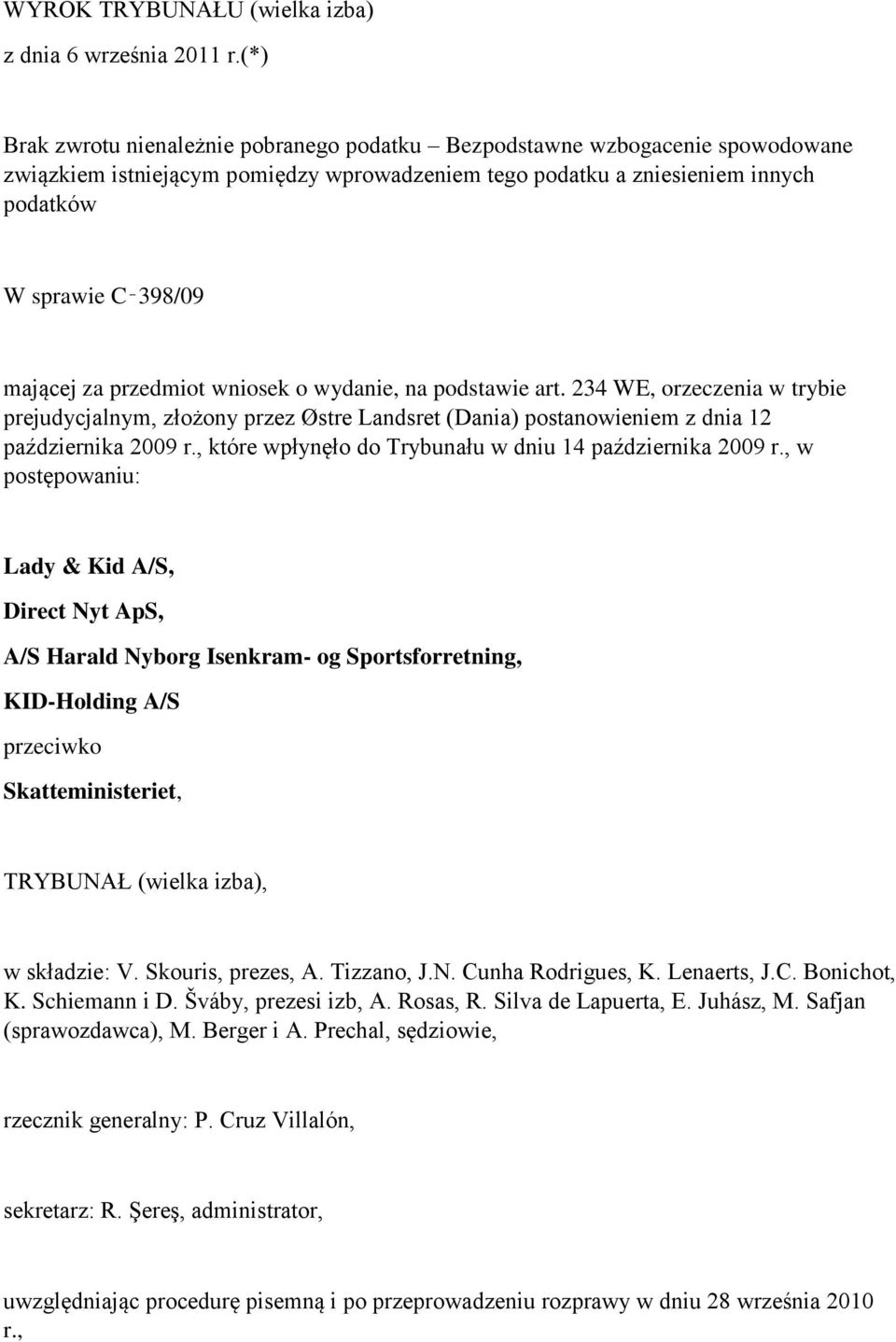 WYROK TRYBUNAŁU (wielka izba)

z dnia 6 września 2011 r.(*)

Brak zwrotu nienależnie pobranego podatku – Bezpodstawne wzbogacenie spowodowane związkiem istniejącym pomiędzy wprowadzeniem tego podatku a zniesieniem innych podatków

W sprawie C‑398/09

mającej za przedmiot wniosek o wydanie, na podstawie art. 234 WE, orzeczenia w trybie prejudycjalnym, złożony przez Østre Landsret (Dania) postanowieniem z dnia 12 października 2009 r., które wpłynęło do Trybunału w dniu 14 października 2009 r., w postępowaniu:

Lady & Kid A/S,

Direct Nyt ApS,

A/S Harald Nyborg Isenkram- og Sportsforretning,

KID-Holding A/S

przeciwko

Skatteministeriet,

TRYBUNAŁ (wielka izba),

w składzie: V. Skouris, prezes, A. Tizzano, J.N. Cunha Rodrigues, K. Lenaerts, J.C. Bonichot, K. Schiemann i D. Šváby, prezesi izb, A. Rosas, R. Silva de Lapuerta, E. Juhász, M. Safjan (sprawozdawca), M. Berger i A. Prechal, sędziowie,

rzecznik generalny: P. Cruz Villalón,

sekretarz: R. Şereş, administrator,

uwzględniając procedurę pisemną i po przeprowadzeniu rozprawy w dniu 28 września 2010 r.,